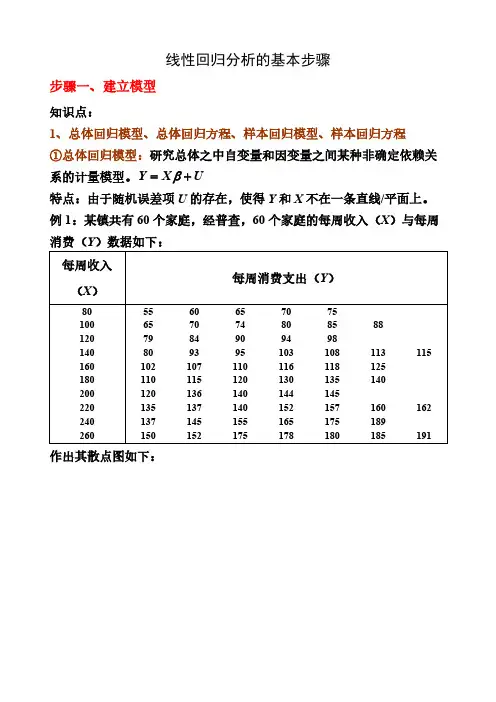 线性回归分析的基本步骤

步骤一、建立模型

知识点：

1、总体回归模型、总体回归方程、样本回归模型、样本回归方程

①总体回归模型：研究总体之中自变量和因变量之间某种非确定依赖关系的计量模型。$Y = X\beta + U$

特点：由于随机误差项 $U$ 的存在，使得 $Y$ 和 $X$ 不在一条直线/平面上。

例 1：某镇共有 60 个家庭，经普查，60 个家庭的每周收入（$X$）与每周消费（$Y$）数据如下：

| 每周收入（$X$） | 每周消费支出（$Y$） | | | | | | |
|---|---|---|---|---|---|---|---|
| 80 | 55 | 60 | 65 | 70 | 75 | | |
| 100 | 65 | 70 | 74 | 80 | 85 | 88 | |
| 120 | 79 | 84 | 90 | 94 | 98 | | |
| 140 | 80 | 93 | 95 | 103 | 108 | 113 | 115 |
| 160 | 102 | 107 | 110 | 116 | 118 | 125 | |
| 180 | 110 | 115 | 120 | 130 | 135 | 140 | |
| 200 | 120 | 136 | 140 | 144 | 145 | | |
| 220 | 135 | 137 | 140 | 152 | 157 | 160 | 162 |
| 240 | 137 | 145 | 155 | 165 | 175 | 189 | |
| 260 | 150 | 152 | 175 | 178 | 180 | 185 | 191 |

作出其散点图如下：